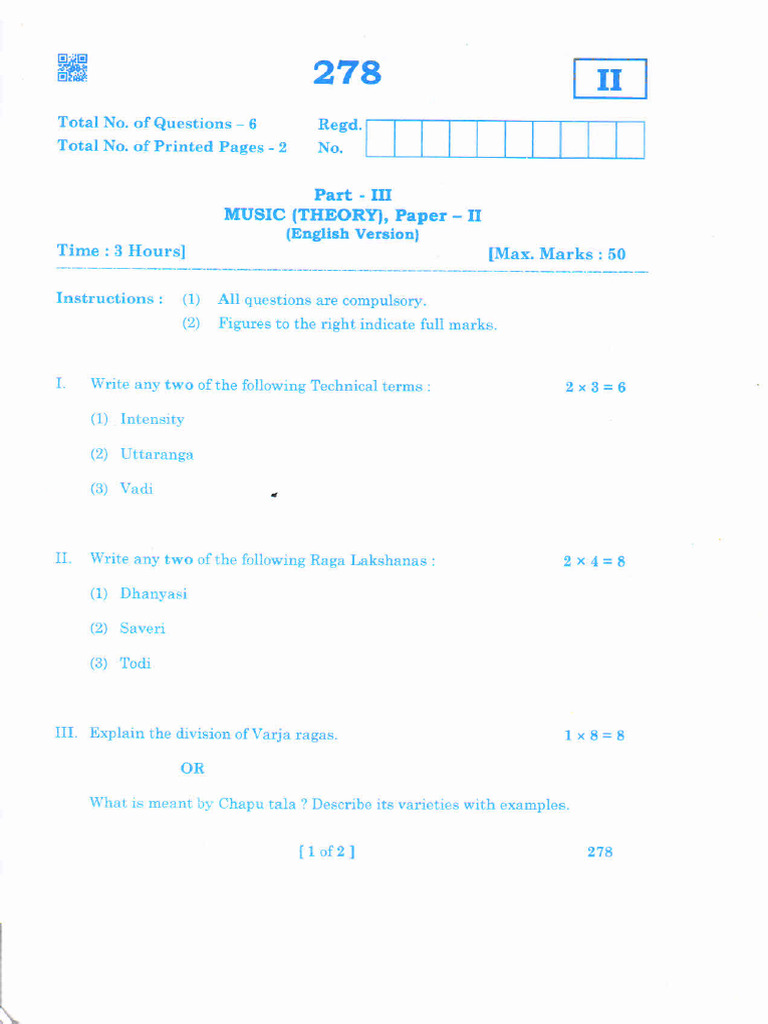 278

II

Total No. of Questions – 6
Total No. of Printed Pages - 2

Regd.
No.

Part - III
MUSIC (THEORY), Paper – II
(English Version)

Time : 3 Hours]

[Max. Marks : 50

Instructions : (1) All questions are compulsory.
(2) Figures to the right indicate full marks.

I. Write any two of the following Technical terms : $2 \times 3 = 6$

(1) Intensity

(2) Uttaranga

(3) Vadi

II. Write any two of the following Raga Lakshanas : $2 \times 4 = 8$

(1) Dhanyasi

(2) Saveri

(3) Todi

III. Explain the division of Varja ragas. $1 \times 8 = 8$

OR

What is meant by Chapu tala ? Describe its varieties with examples.

[ 1 of 2 ]

278